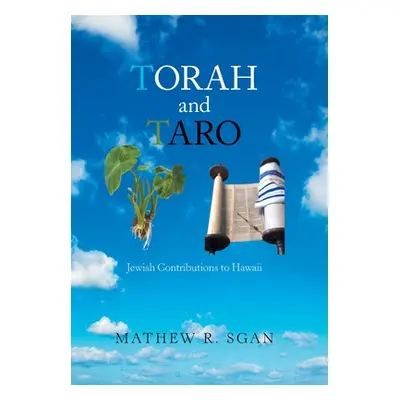 TORAH
and
TARO

Jewish Contributions to Hawaii

MATHEW R. SGAN